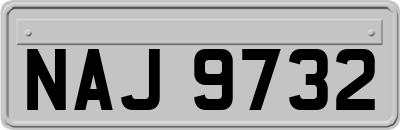 NAJ 9732